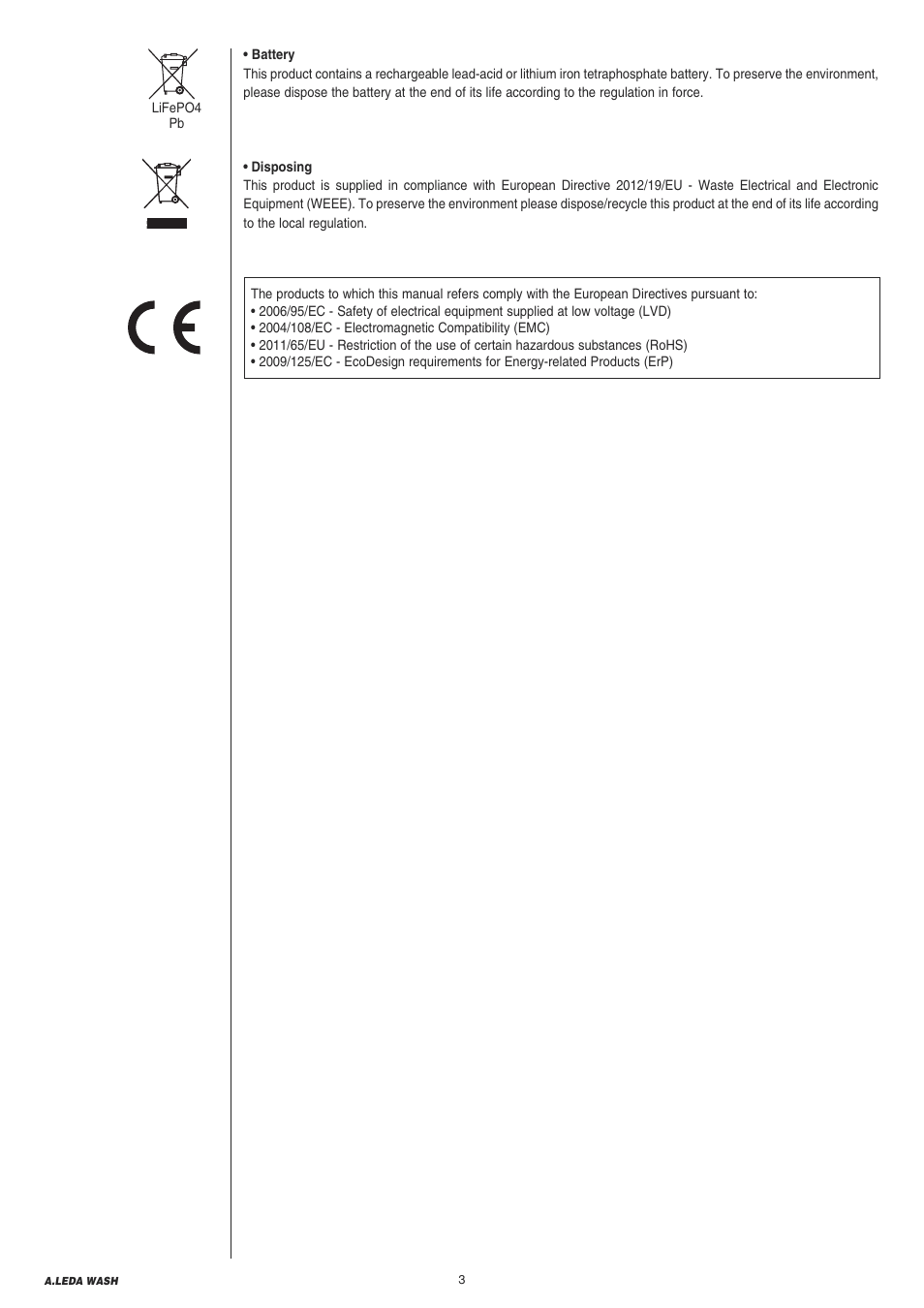 LiFePO4
Pb

• Battery
This product contains a rechargeable lead-acid or lithium iron tetraphosphate battery. To preserve the environment, please dispose the battery at the end of its life according to the regulation in force.

• Disposing
This product is supplied in compliance with European Directive 2012/19/EU - Waste Electrical and Electronic Equipment (WEEE). To preserve the environment please dispose/recycle this product at the end of its life according to the local regulation.

CE

The products to which this manual refers comply with the European Directives pursuant to:
• 2006/95/EC - Safety of electrical equipment supplied at low voltage (LVD)
• 2004/108/EC - Electromagnetic Compatibility (EMC)
• 2011/65/EU - Restriction of the use of certain hazardous substances (RoHS)
• 2009/125/EC - EcoDesign requirements for Energy-related Products (ErP)

A.LEDA WASH

3